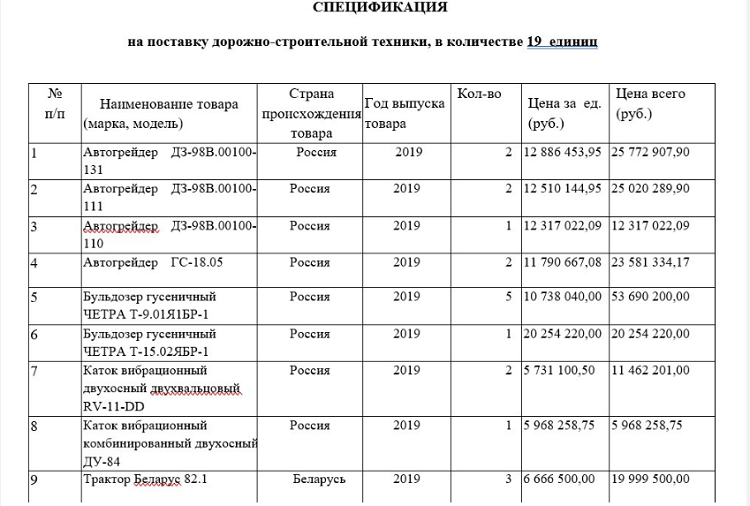 СПЕЦИФИКАЦИЯ

на поставку дорожно-строительной техники, в количестве 19 единиц

| № п/п | Наименование товара (марка, модель) | Страна происхождения товара | Год выпуска товара | Кол-во | Цена за ед. (руб.) | Цена всего (руб.) |
|---|---|---|---|---|---|---|
| 1 | Автогрейдер ДЗ-98В.00100-131 | Россия | 2019 | 2 | 12 886 453,95 | 25 772 907,90 |
| 2 | Автогрейдер ДЗ-98В.00100-111 | Россия | 2019 | 2 | 12 510 144,95 | 25 020 289,90 |
| 3 | Автогрейдер ДЗ-98В.00100-110 | Россия | 2019 | 1 | 12 317 022,09 | 12 317 022,09 |
| 4 | Автогрейдер ГС-18.05 | Россия | 2019 | 2 | 11 790 667,08 | 23 581 334,17 |
| 5 | Бульдозер гусеничный ЧЕТРА Т-9.01Я1БР-1 | Россия | 2019 | 5 | 10 738 040,00 | 53 690 200,00 |
| 6 | Бульдозер гусеничный ЧЕТРА Т-15.02ЯБР-1 | Россия | 2019 | 1 | 20 254 220,00 | 20 254 220,00 |
| 7 | Каток вибрационный двухосный двухвальцовый RV-11-DD | Россия | 2019 | 2 | 5 731 100,50 | 11 462 201,00 |
| 8 | Каток вибрационный комбинированный двухосный ДУ-84 | Россия | 2019 | 1 | 5 968 258,75 | 5 968 258,75 |
| 9 | Трактор Беларус 82.1 | Беларусь | 2019 | 3 | 6 666 500,00 | 19 999 500,00 |